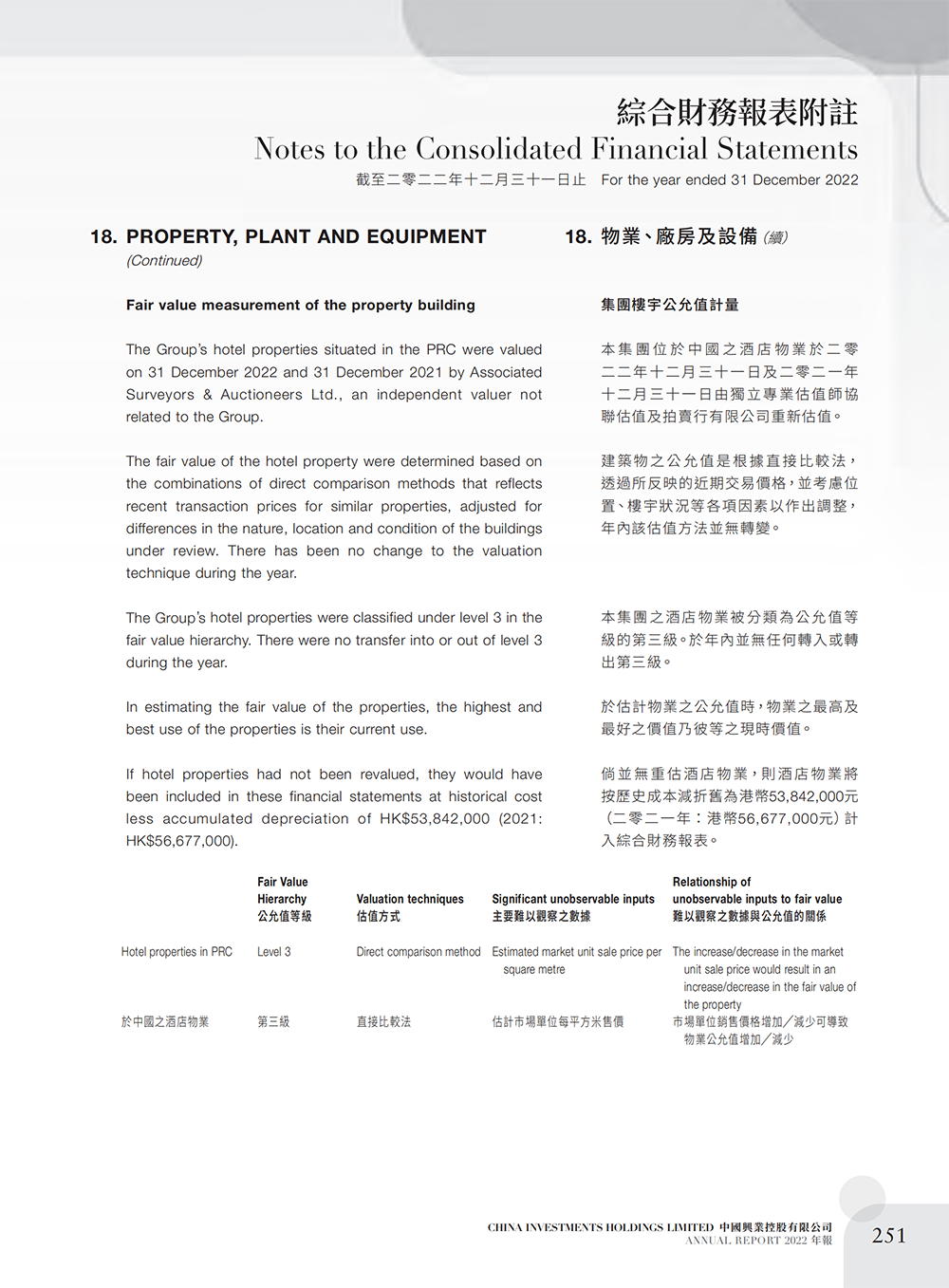 綜合財務報表附註
Notes to the Consolidated Financial Statements
截至二零二二年十二月三十一日止 For the year ended 31 December 2022

18. PROPERTY, PLANT AND EQUIPMENT (Continued)

Fair value measurement of the property building

The Group's hotel properties situated in the PRC were valued on 31 December 2022 and 31 December 2021 by Associated Surveyors & Auctioneers Ltd., an independent valuer not related to the Group.

The fair value of the hotel property were determined based on the combinations of direct comparison methods that reflects recent transaction prices for similar properties, adjusted for differences in the nature, location and condition of the buildings under review. There has been no change to the valuation technique during the year.

The Group's hotel properties were classified under level 3 in the fair value hierarchy. There were no transfer into or out of level 3 during the year.

In estimating the fair value of the properties, the highest and best use of the properties is their current use.

If hotel properties had not been revalued, they would have been included in these financial statements at historical cost less accumulated depreciation of HK$53,842,000 (2021: HK$56,677,000).

18. 物業、廠房及設備 (續)

集團樓宇公允值計量

本集團位於中國之酒店物業於二零二二年十二月三十一日及二零二一年十二月三十一日由獨立專業估值師協聯估值及拍賣行有限公司重新估值。

建築物之公允值是根據直接比較法，透過所反映的近期交易價格，並考慮位置、樓宇狀況等各項因素以作出調整，年內該估值方法並無轉變。

本集團之酒店物業被分類為公允值等級的第三級。於年內並無任何轉入或轉出第三級。

於估計物業之公允值時，物業之最高及最好之價值乃彼等之現時價值。

倘並無重估酒店物業，則酒店物業將按歷史成本減折舊為港幣53,842,000元（二零二一年：港幣56,677,000元）計入綜合財務報表。

| | Fair Value Hierarchy 公允值等級 | Valuation techniques 估值方式 | Significant unobservable inputs 主要難以觀察之數據 | Relationship of unobservable inputs to fair value 難以觀察之數據與公允值的關係 |
|---|---|---|---|---|
| Hotel properties in PRC | Level 3 | Direct comparison method | Estimated market unit sale price per square metre | The increase/decrease in the market unit sale price would result in an increase/decrease in the fair value of the property |
| 於中國之酒店物業 | 第三級 | 直接比較法 | 估計市場單位每平方米售價 | 市場單位銷售價格增加／減少可導致物業公允值增加／減少 |

CHINA INVESTMENTS HOLDINGS LIMITED 中國興業控股有限公司
ANNUAL REPORT 2022 年報
251